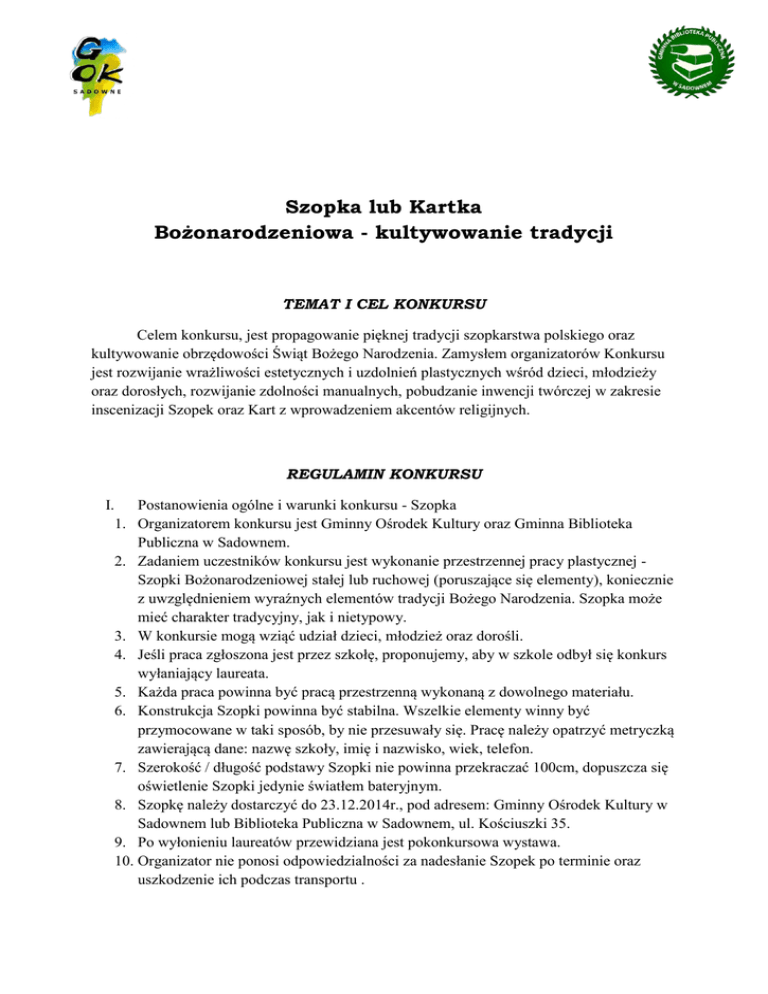 GOK
SADOWNE

GMINNA BIBLIOTEKA PUBLICZNA W SADOWNEM

Szopka lub Kartka
Bożonarodzeniowa - kultywowanie tradycji

TEMAT I CEL KONKURSU

Celem konkursu, jest propagowanie pięknej tradycji szopkarstwa polskiego oraz kultywowanie obrzędowości Świąt Bożego Narodzenia. Zamysłem organizatorów Konkursu jest rozwijanie wrażliwości estetycznych i uzdolnień plastycznych wśród dzieci, młodzieży oraz dorosłych, rozwijanie zdolności manualnych, pobudzanie inwencji twórczej w zakresie inscenizacji Szopek oraz Kart z wprowadzeniem akcentów religijnych.

REGULAMIN KONKURSU

I. Postanowienia ogólne i warunki konkursu - Szopka
1. Organizatorem konkursu jest Gminny Ośrodek Kultury oraz Gminna Biblioteka Publiczna w Sadownem.
2. Zadaniem uczestników konkursu jest wykonanie przestrzennej pracy plastycznej - Szopki Bożonarodzeniowej stałej lub ruchowej (poruszające się elementy), koniecznie z uwzględnieniem wyraźnych elementów tradycji Bożego Narodzenia. Szopka może mieć charakter tradycyjny, jak i nietypowy.
3. W konkursie mogą wziąć udział dzieci, młodzież oraz dorośli.
4. Jeśli praca zgłoszona jest przez szkołę, proponujemy, aby w szkole odbył się konkurs wyłaniający laureata.
5. Każda praca powinna być pracą przestrzenną wykonaną z dowolnego materiału.
6. Konstrukcja Szopki powinna być stabilna. Wszelkie elementy winny być przymocowane w taki sposób, by nie przesuwały się. Pracę należy opatrzyć metryczką zawierającą dane: nazwę szkoły, imię i nazwisko, wiek, telefon.
7. Szerokość / długość podstawy Szopki nie powinna przekraczać 100cm, dopuszcza się oświetlenie Szopki jedynie światłem bateryjnym.
8. Szopkę należy dostarczyć do 23.12.2014r., pod adresem: Gminny Ośrodek Kultury w Sadownem lub Biblioteka Publiczna w Sadownem, ul. Kościuszki 35.
9. Po wyłonieniu laureatów przewidziana jest pokonkursowa wystawa.
10. Organizator nie ponosi odpowiedzialności za nadesłanie Szopek po terminie oraz uszkodzenie ich podczas transportu .